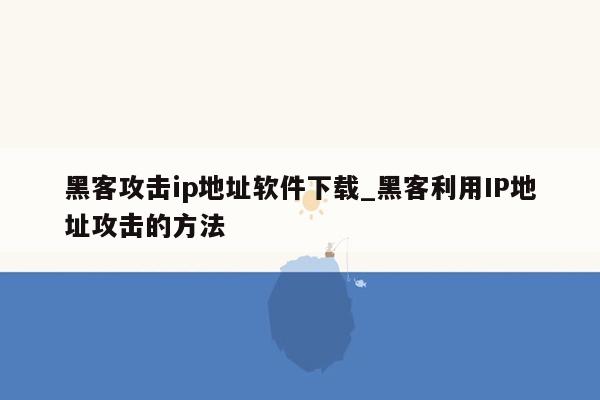 黑客攻击ip地址软件下载_黑客利用IP地址攻击的方法